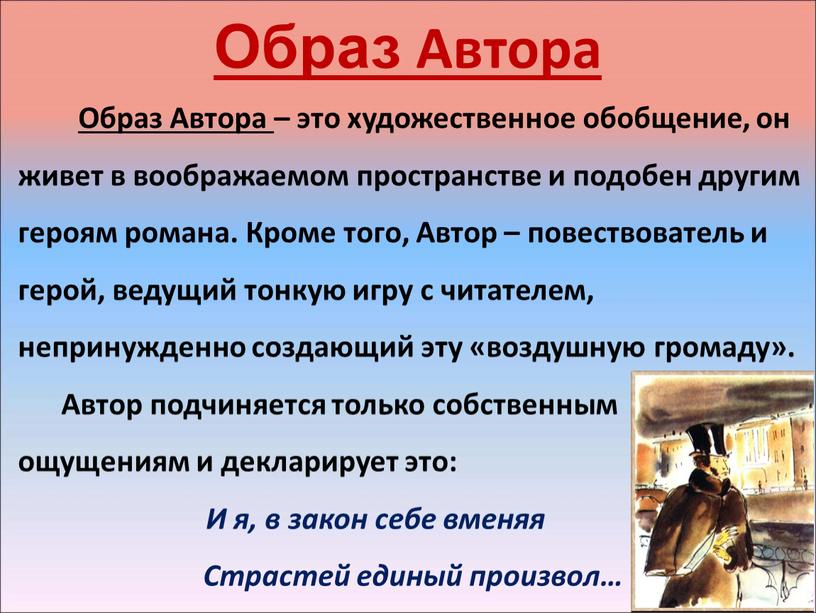 Образ Автора

Образ Автора – это художественное обобщение, он живет в воображаемом пространстве и подобен другим героям романа. Кроме того, Автор – повествователь и герой, ведущий тонкую игру с читателем, непринужденно создающий эту «воздушную громаду».

Автор подчиняется только собственным ощущениям и декларирует это:

И я, в закон себе вменяя
Страстей единый произвол…